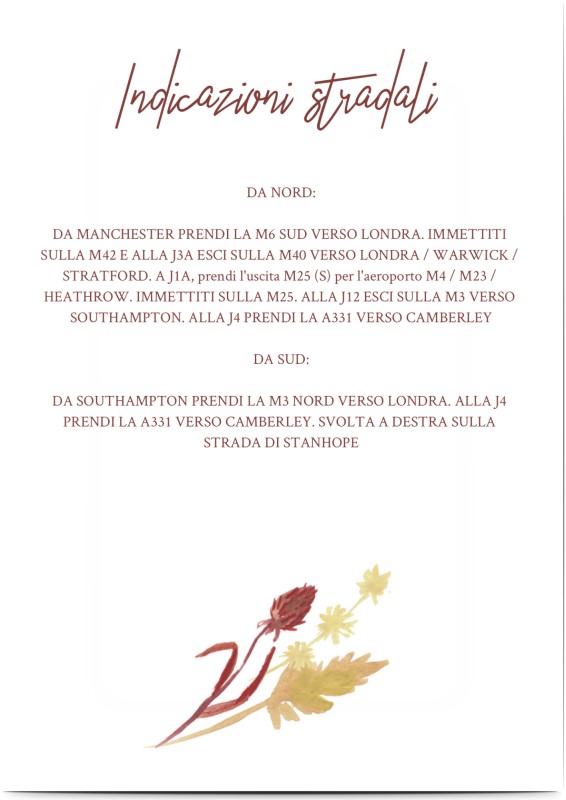 Indicazioni stradali

DA NORD:

DA MANCHESTER PRENDI LA M6 SUD VERSO LONDRA. IMMETTITI SULLA M42 E ALLA J3A ESCI SULLA M40 VERSO LONDRA / WARWICK / STRATFORD. A J1A, prendi l'uscita M25 (S) per l'aeroporto M4 / M23 / HEATHROW. IMMETTITI SULLA M25. ALLA J12 ESCI SULLA M3 VERSO SOUTHAMPTON. ALLA J4 PRENDI LA A331 VERSO CAMBERLEY

DA SUD:

DA SOUTHAMPTON PRENDI LA M3 NORD VERSO LONDRA. ALLA J4 PRENDI LA A331 VERSO CAMBERLEY. SVOLTA A DESTRA SULLA STRADA DI STANHOPE